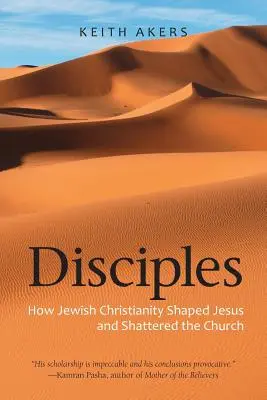 KEITH AKERS

Disciples

How Jewish Christianity Shaped Jesus and Shattered the Church

"His scholarship is impeccable and his conclusions provocative."
—Kamran Pasha, author of Mother of the Believers